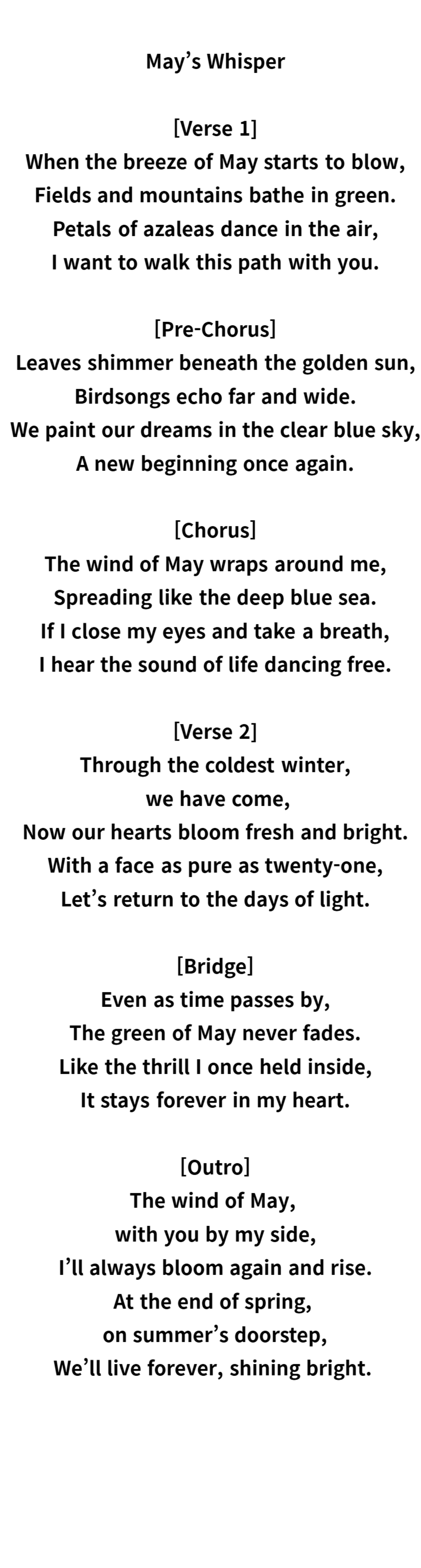 May's Whisper

[Verse 1]
When the breeze of May starts to blow,
Fields and mountains bathe in green.
Petals of azaleas dance in the air,
I want to walk this path with you.

[Pre-Chorus]
Leaves shimmer beneath the golden sun,
Birdsongs echo far and wide.
We paint our dreams in the clear blue sky,
A new beginning once again.

[Chorus]
The wind of May wraps around me,
Spreading like the deep blue sea.
If I close my eyes and take a breath,
I hear the sound of life dancing free.

[Verse 2]
Through the coldest winter,
we have come,
Now our hearts bloom fresh and bright.
With a face as pure as twenty-one,
Let's return to the days of light.

[Bridge]
Even as time passes by,
The green of May never fades.
Like the thrill I once held inside,
It stays forever in my heart.

[Outro]
The wind of May,
with you by my side,
I'll always bloom again and rise.
At the end of spring,
on summer's doorstep,
We'll live forever, shining bright.